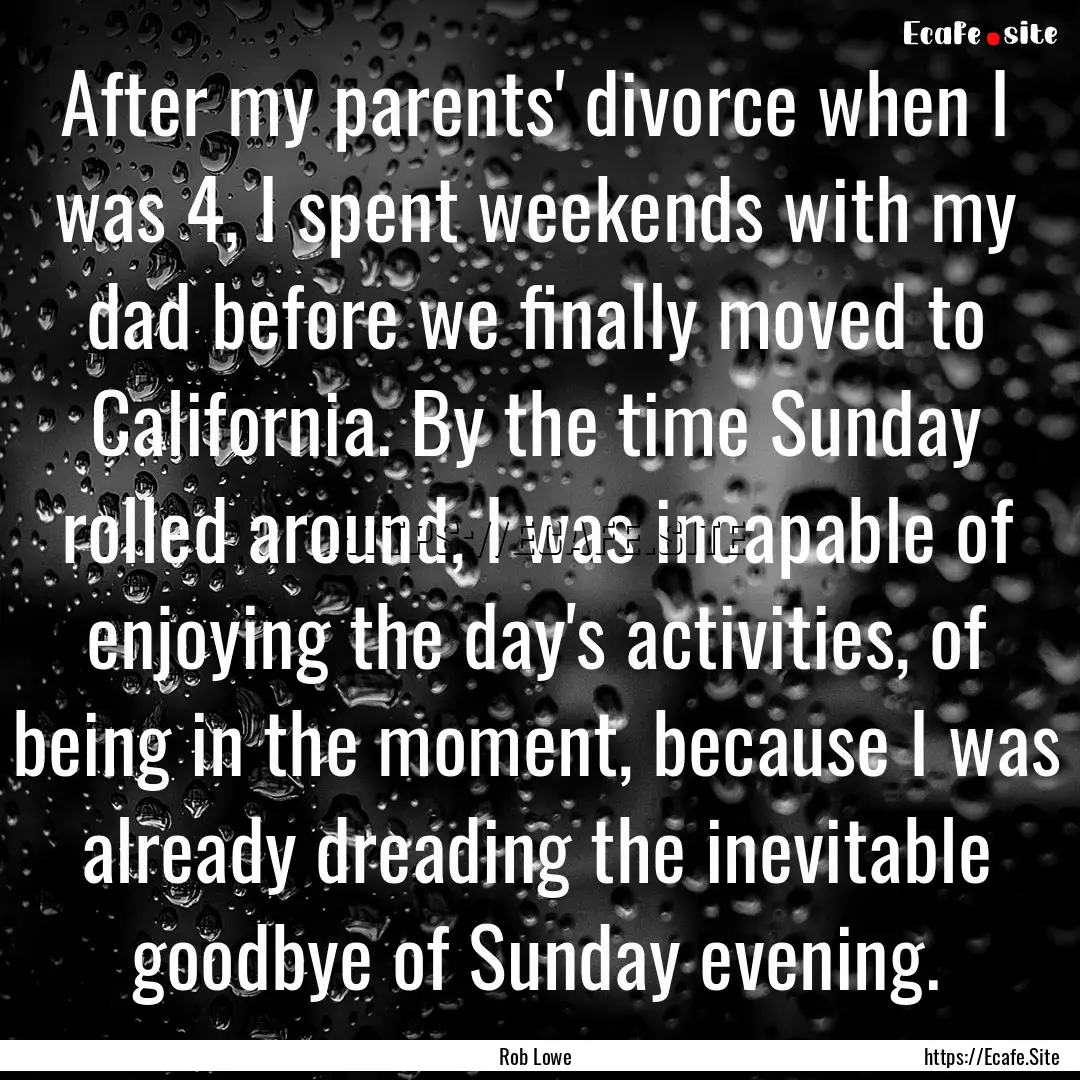 Ecafe.site

After my parents' divorce when I was 4, I spent weekends with my dad before we finally moved to California. By the time Sunday rolled around, I was incapable of enjoying the day's activities, of being in the moment, because I was already dreading the inevitable goodbye of Sunday evening.

Rob Lowe

https://Ecafe.Site